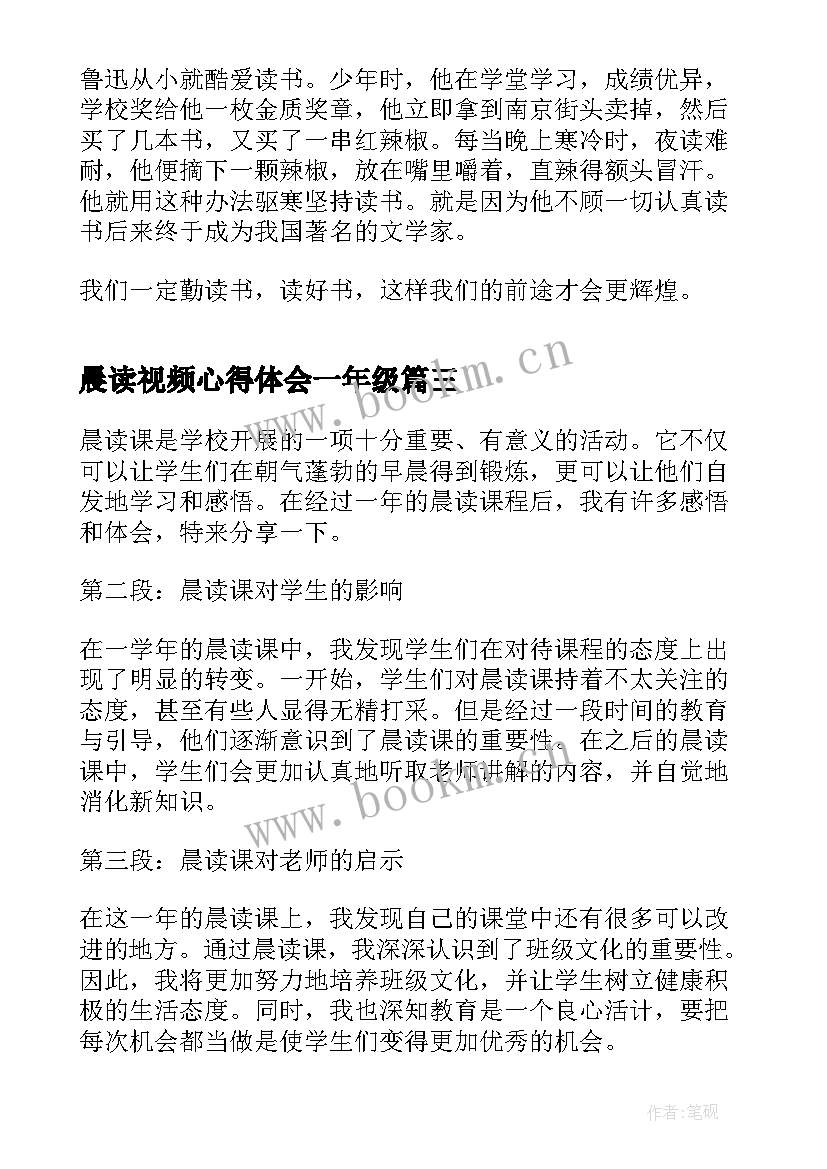 鲁迅从小就酷爱读书。少年时，他在学堂学习，成绩优异，学校奖给他一枚金质奖章，他立即拿到南京街头卖掉，然后买了几本书，又买了一串红辣椒。每当晚上寒冷时，夜读难耐，他便摘下一颗辣椒，放在嘴里嚼着，直辣得额头冒汗。他就用这种办法驱寒坚持读书。就是因为他不顾一切认真读书后来终于成为我国著名的文学家。

我们一定勤读书，读好书，这样我们的前途才会更辉煌。

晨读视频心得体会一年级篇三

晨读课是学校开展的一项十分重要、有意义的活动。它不仅可以让学生们在朝气蓬勃的早晨得到锻炼，更可以让他们自发地学习和感悟。在经过一年的晨读课程后，我有许多感悟和体会，特来分享一下。

第二段：晨读课对学生的影响

在一学年的晨读课中，我发现学生们在对待课程的态度上出现了明显的转变。一开始，学生们对晨读课持着不太关注的态度，甚至有些人显得无精打采。但是经过一段时间的教育与引导，他们逐渐意识到了晨读课的重要性。在之后的晨读课中，学生们会更加认真地听取老师讲解的内容，并自觉地消化新知识。

第三段：晨读课对老师的启示

在这一年的晨读课上，我发现自己的课堂中还有很多可以改进的地方。通过晨读课，我深深认识到了班级文化的重要性。因此，我将更加努力地培养班级文化，并让学生树立健康积极的生活态度。同时，我也深知教育是一个良心活计，要把每次机会都当做是使学生们变得更加优秀的机会。

www.bookm.cn

www.bookm.cn

作者:笔砚